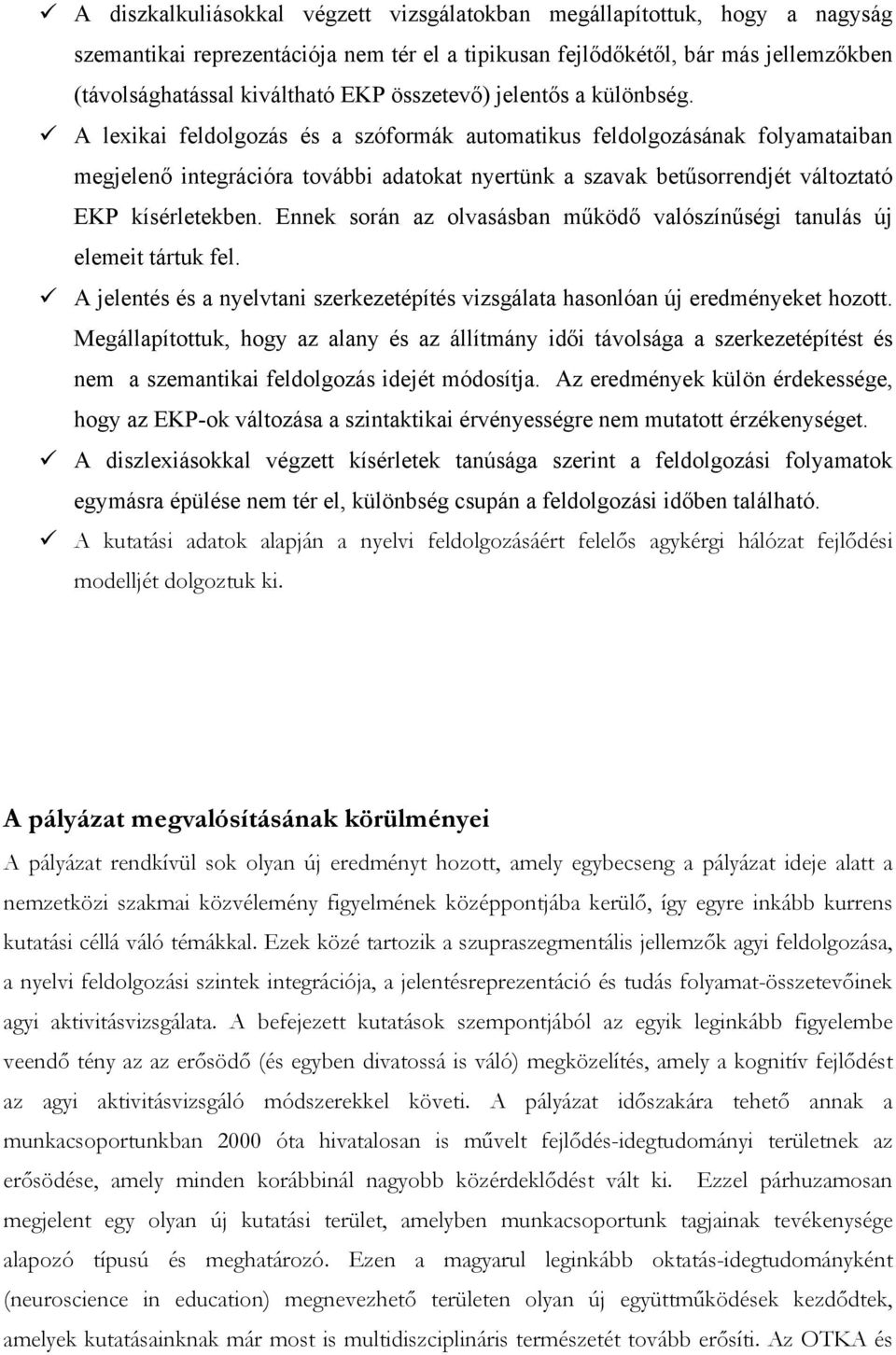 ✓ A diszkalkuliásokkal végzett vizsgálatokban megállapítottuk, hogy a nagyság szemantikai reprezentációja nem tér el a tipikusan fejlődőkétől, bár más jellemzőkben (távolsághatással kiváltható EKP összetevő) jelentős a különbség.

✓ A lexikai feldolgozás és a szóformák automatikus feldolgozásának folyamataiban megjelenő integrációra további adatokat nyertünk a szavak betűsorrendjét változtató EKP kísérletekben. Ennek során az olvasásban működő valószínűségi tanulás új elemeit tártuk fel.

✓ A jelentés és a nyelvtani szerkezetépítés vizsgálata hasonlóan új eredményeket hozott. Megállapítottuk, hogy az alany és az állítmány idői távolsága a szerkezetépítést és nem a szemantikai feldolgozás idejét módosítja. Az eredmények külön érdekessége, hogy az EKP-ok változása a szintaktikai érvényességre nem mutatott érzékenységet.

✓ A diszlexiásokkal végzett kísérletek tanúsága szerint a feldolgozási folyamatok egymásra épülése nem tér el, különbség csupán a feldolgozási időben található.

✓ A kutatási adatok alapján a nyelvi feldolgozásáért felelős agykérgi hálózat fejlődési modelljét dolgoztuk ki.

A pályázat megvalósításának körülményei

A pályázat rendkívül sok olyan új eredményt hozott, amely egybecseng a pályázat ideje alatt a nemzetközi szakmai közvélemény figyelmének középpontjába kerülő, így egyre inkább kurrens kutatási céllá váló témákkal. Ezek közé tartozik a szupraszegmentális jellemzők agyi feldolgozása, a nyelvi feldolgozási szintek integrációja, a jelentésreprezentáció és tudás folyamat-összetevőinek agyi aktivitásvizsgálata. A befejezett kutatások szempontjából az egyik leginkább figyelembe veendő tény az az erősödő (és egyben divatossá is váló) megközelítés, amely a kognitív fejlődést az agyi aktivitásvizsgáló módszerekkel követi. A pályázat időszakára tehető annak a munkacsoportunkban 2000 óta hivatalosan is művelt fejlődés-idegtudományi területnek az erősödése, amely minden korábbinál nagyobb közérdeklődést vált ki. Ezzel párhuzamosan megjelent egy olyan új kutatási terület, amelyben munkacsoportunk tagjainak tevékenysége alapozó típusú és meghatározó. Ezen a magyarul leginkább oktatás-idegtudományként (neuroscience in education) megnevezhető területen olyan új együttműködések kezdődtek, amelyek kutatásainknak már most is multidiszciplináris természetét tovább erősíti. Az OTKA és